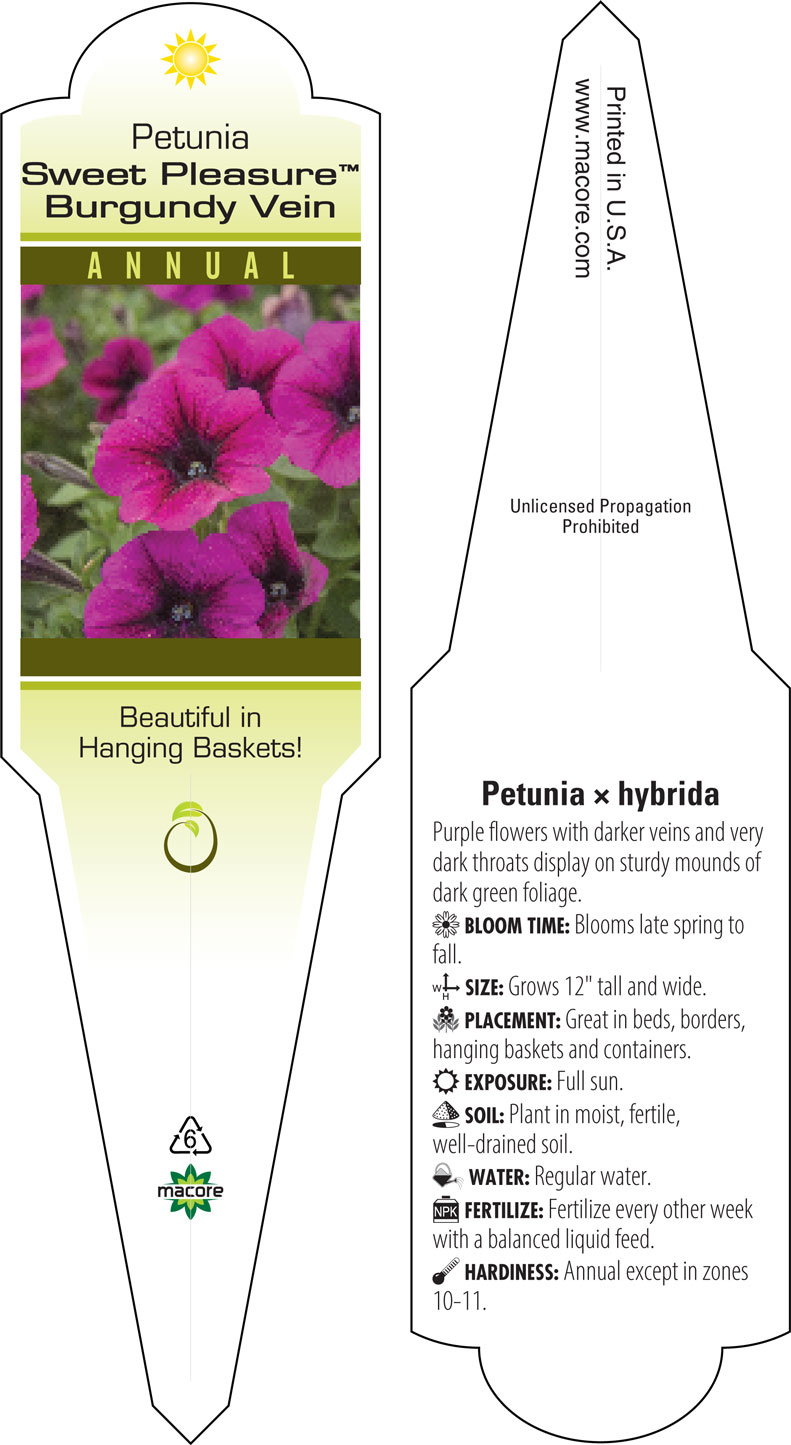 Petunia
Sweet Pleasure™
Burgundy Vein

ANNUAL

Beautiful in Hanging Baskets!

6

macore

Printed in U.S.A.
www.macore.com

Unlicensed Propagation Prohibited

Petunia × hybrida

Purple flowers with darker veins and very dark throats display on sturdy mounds of dark green foliage.

BLOOM TIME: Blooms late spring to fall.

W H SIZE: Grows 12" tall and wide.

PLACEMENT: Great in beds, borders, hanging baskets and containers.

EXPOSURE: Full sun.

SOIL: Plant in moist, fertile, well-drained soil.

WATER: Regular water.

NPK FERTILIZE: Fertilize every other week with a balanced liquid feed.

HARDINESS: Annual except in zones 10-11.